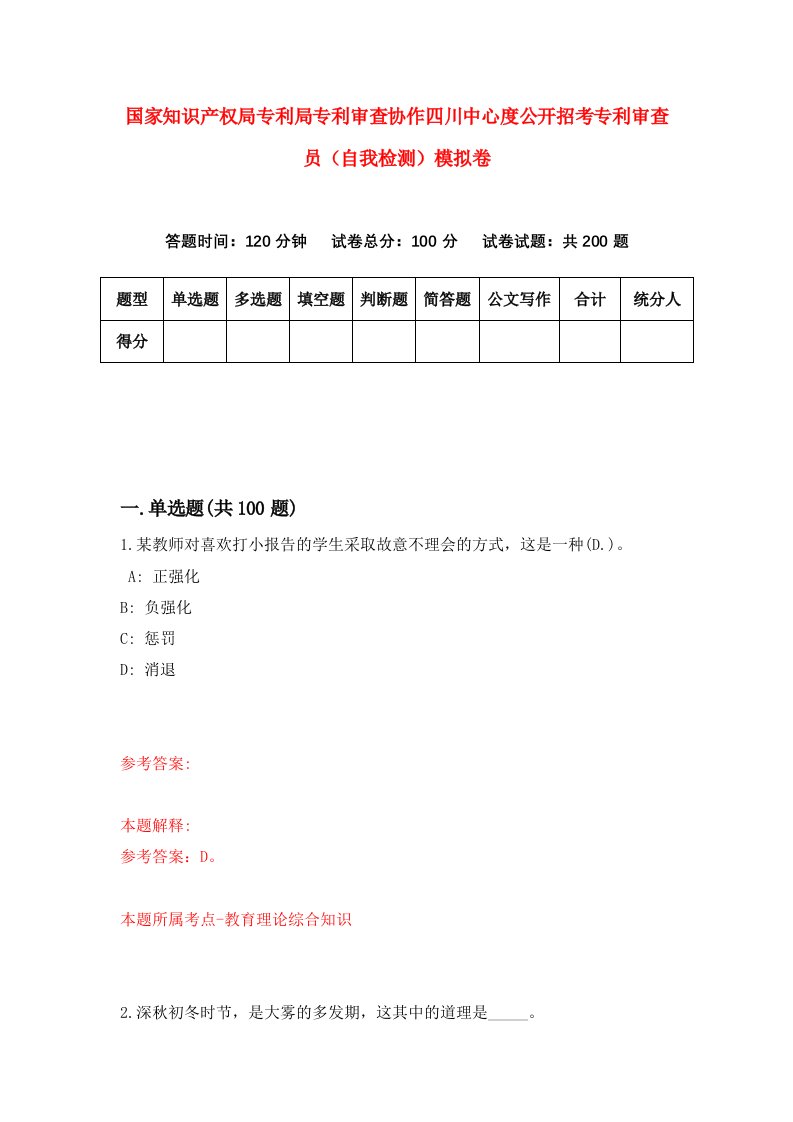 国家知识产权局专利局专利审查协作四川中心度公开招考专利审查员（自我检测）模拟卷

答题时间：120 分钟　试卷总分：100 分　试卷试题：共 200 题

| 题型 | 单选题 | 多选题 | 填空题 | 判断题 | 简答题 | 公文写作 | 合计 | 统分人 |
|---|---|---|---|---|---|---|---|---|
| 得分 | | | | | | | | |

一.单选题(共 100 题)

1.某教师对喜欢打小报告的学生采取故意不理会的方式，这是一种(D.)。
A: 正强化
B: 负强化
C: 惩罚
D: 消退

参考答案:

本题解释:
参考答案：D。

本题所属考点-教育理论综合知识

2.深秋初冬时节，是大雾的多发期，这其中的道理是_____。